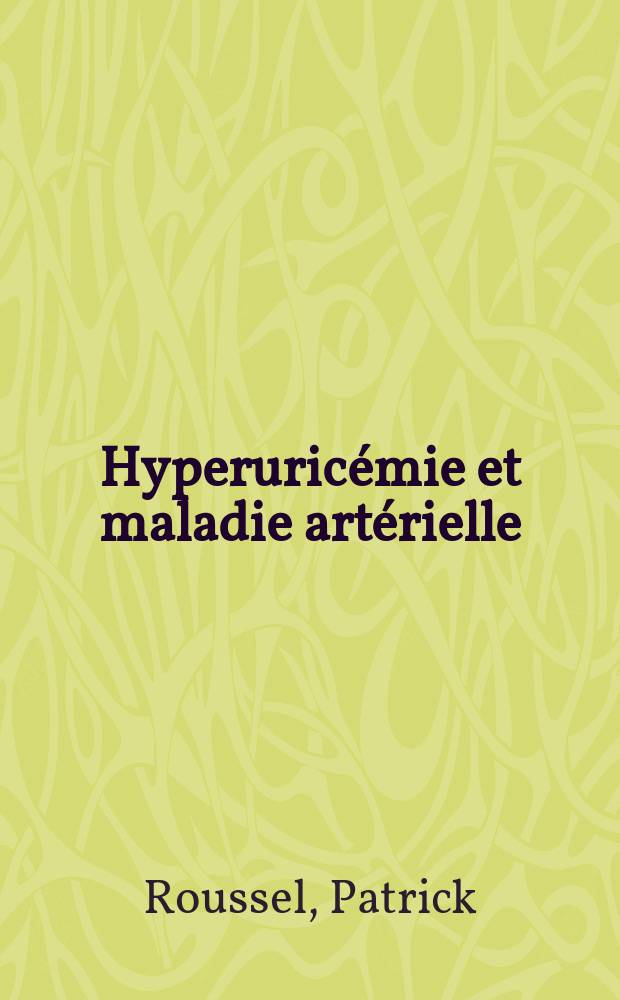 Hyperuricémie et maladie artérielle

Roussel, Patrick